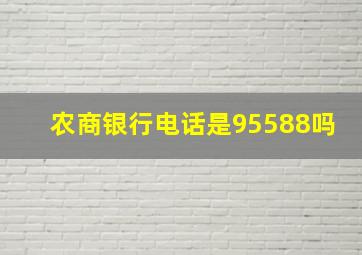 农商银行电话是95588吗